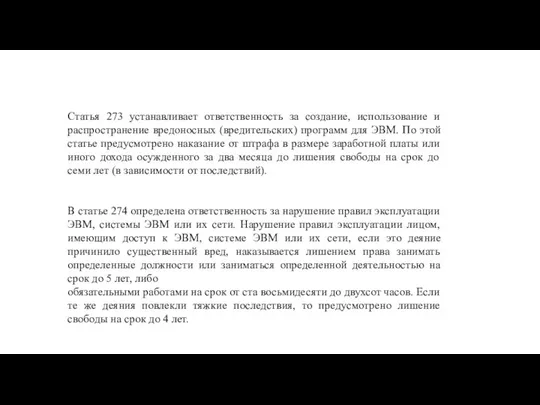 Статья 273 устанавливает ответственность за создание, использование и распространение вредоносных (вредительских) программ для ЭВМ. По этой статье предусмотрено наказание от штрафа в размере заработной платы или иного дохода осужденного за два месяца до лишения свободы на срок до семи лет (в зависимости от последствий).

В статье 274 определена ответственность за нарушение правил эксплуатации ЭВМ, системы ЭВМ или их сети. Нарушение правил эксплуатации лицом, имеющим доступ к ЭВМ, системе ЭВМ или их сети, если это деяние причинило существенный вред, наказывается лишением права занимать определенные должности или заниматься определенной деятельностью на срок до 5 лет, либо
обязательными работами на срок от ста восьмидесяти до двухсот часов. Если те же деяния повлекли тяжкие последствия, то предусмотрено лишение свободы на срок до 4 лет.